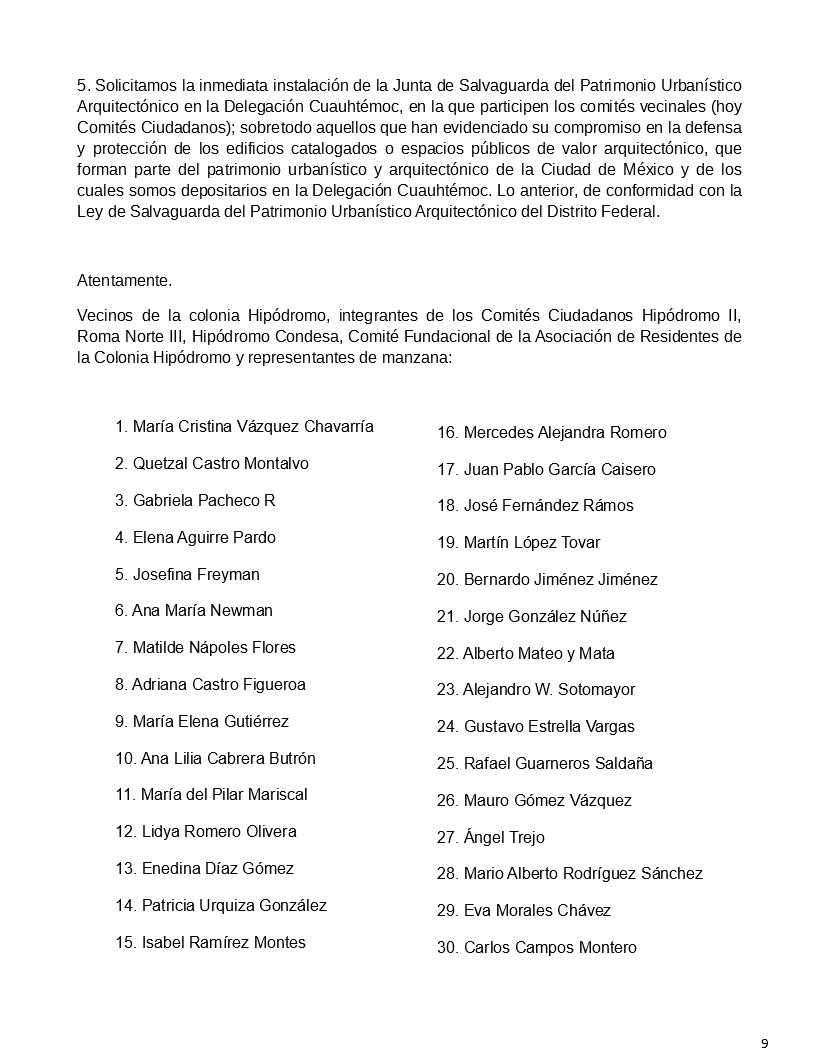 5. Solicitamos la inmediata instalación de la Junta de Salvaguarda del Patrimonio Urbanístico Arquitectónico en la Delegación Cuauhtémoc, en la que participen los comités vecinales (hoy Comités Ciudadanos); sobretodo aquellos que han evidenciado su compromiso en la defensa y protección de los edificios catalogados o espacios públicos de valor arquitectónico, que forman parte del patrimonio urbanístico y arquitectónico de la Ciudad de México y de los cuales somos depositarios en la Delegación Cuauhtémoc. Lo anterior, de conformidad con la Ley de Salvaguarda del Patrimonio Urbanístico Arquitectónico del Distrito Federal.

Atentamente.

Vecinos de la colonia Hipódromo, integrantes de los Comités Ciudadanos Hipódromo II, Roma Norte III, Hipódromo Condesa, Comité Fundacional de la Asociación de Residentes de la Colonia Hipódromo y representantes de manzana:

1. María Cristina Vázquez Chavarría
2. Quetzal Castro Montalvo
3. Gabriela Pacheco R
4. Elena Aguirre Pardo
5. Josefina Freyman
6. Ana María Newman
7. Matilde Nápoles Flores
8. Adriana Castro Figueroa
9. María Elena Gutiérrez
10. Ana Lilia Cabrera Butrón
11. María del Pilar Mariscal
12. Lidya Romero Olivera
13. Enedina Díaz Gómez
14. Patricia Urquiza González
15. Isabel Ramírez Montes

16. Mercedes Alejandra Romero
17. Juan Pablo García Caisero
18. José Fernández Rámos
19. Martín López Tovar
20. Bernardo Jiménez Jiménez
21. Jorge González Núñez
22. Alberto Mateo y Mata
23. Alejandro W. Sotomayor
24. Gustavo Estrella Vargas
25. Rafael Guarneros Saldaña
26. Mauro Gómez Vázquez
27. Ángel Trejo
28. Mario Alberto Rodríguez Sánchez
29. Eva Morales Chávez
30. Carlos Campos Montero

9